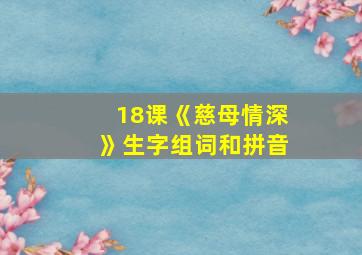 18课《慈母情深》生字组词和拼音